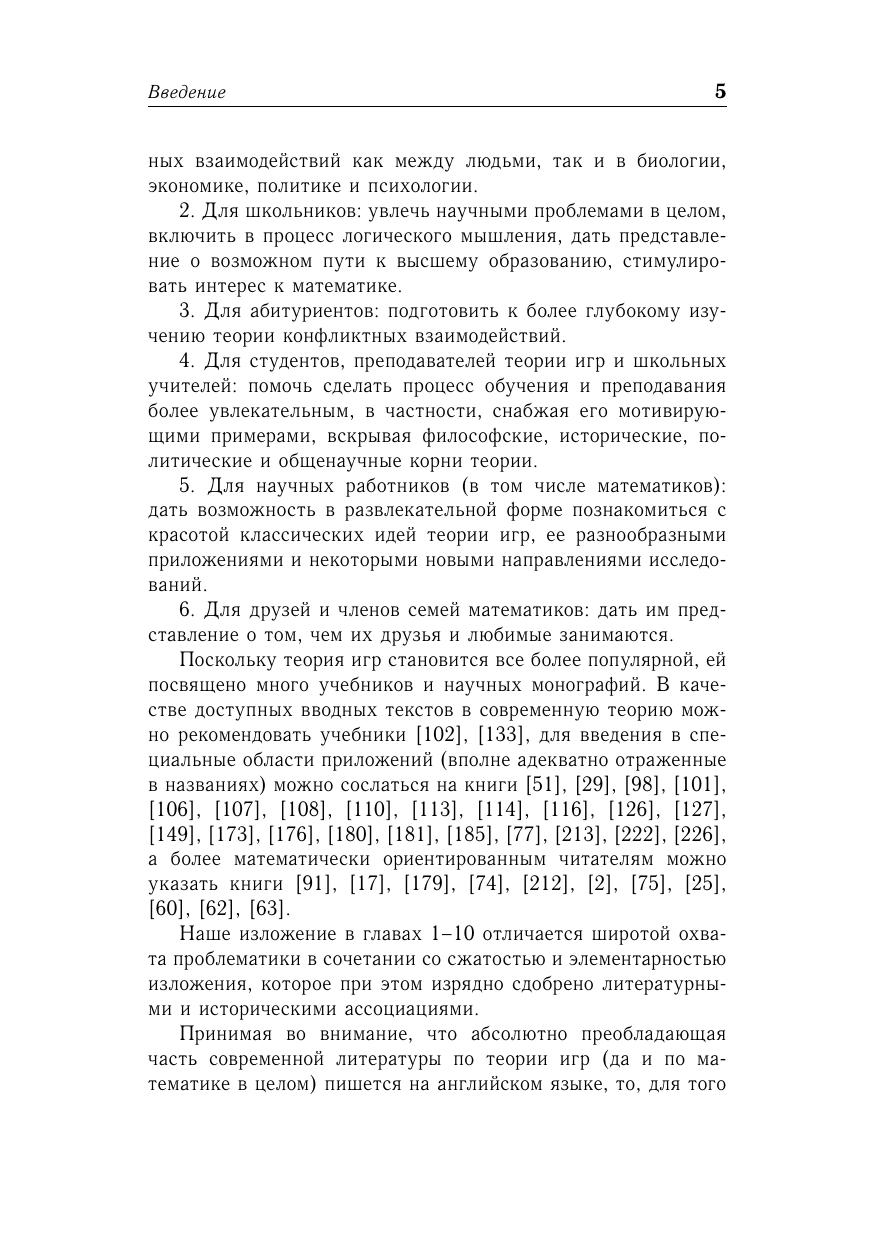 Введение 5

ных взаимодействий как между людьми, так и в биологии, экономике, политике и психологии.

2. Для школьников: увлечь научными проблемами в целом, включить в процесс логического мышления, дать представление о возможном пути к высшему образованию, стимулировать интерес к математике.

3. Для абитуриентов: подготовить к более глубокому изучению теории конфликтных взаимодействий.

4. Для студентов, преподавателей теории игр и школьных учителей: помочь сделать процесс обучения и преподавания более увлекательным, в частности, снабжая его мотивирующими примерами, вскрывая философские, исторические, политические и общенаучные корни теории.

5. Для научных работников (в том числе математиков): дать возможность в развлекательной форме познакомиться с красотой классических идей теории игр, ее разнообразными приложениями и некоторыми новыми направлениями исследований.

6. Для друзей и членов семей математиков: дать им представление о том, чем их друзья и любимые занимаются.

Поскольку теория игр становится все более популярной, ей посвящено много учебников и научных монографий. В качестве доступных вводных текстов в современную теорию можно рекомендовать учебники [102], [133], для введения в специальные области приложений (вполне адекватно отраженные в названиях) можно сослаться на книги [51], [29], [98], [101], [106], [107], [108], [110], [113], [114], [116], [126], [127], [149], [173], [176], [180], [181], [185], [77], [213], [222], [226], а более математически ориентированным читателям можно указать книги [91], [17], [179], [74], [212], [2], [75], [25], [60], [62], [63].

Наше изложение в главах 1–10 отличается широтой охвата проблематики в сочетании со сжатостью и элементарностью изложения, которое при этом изрядно сдобрено литературными и историческими ассоциациями.

Принимая во внимание, что абсолютно преобладающая часть современной литературы по теории игр (да и по математике в целом) пишется на английском языке, то, для того